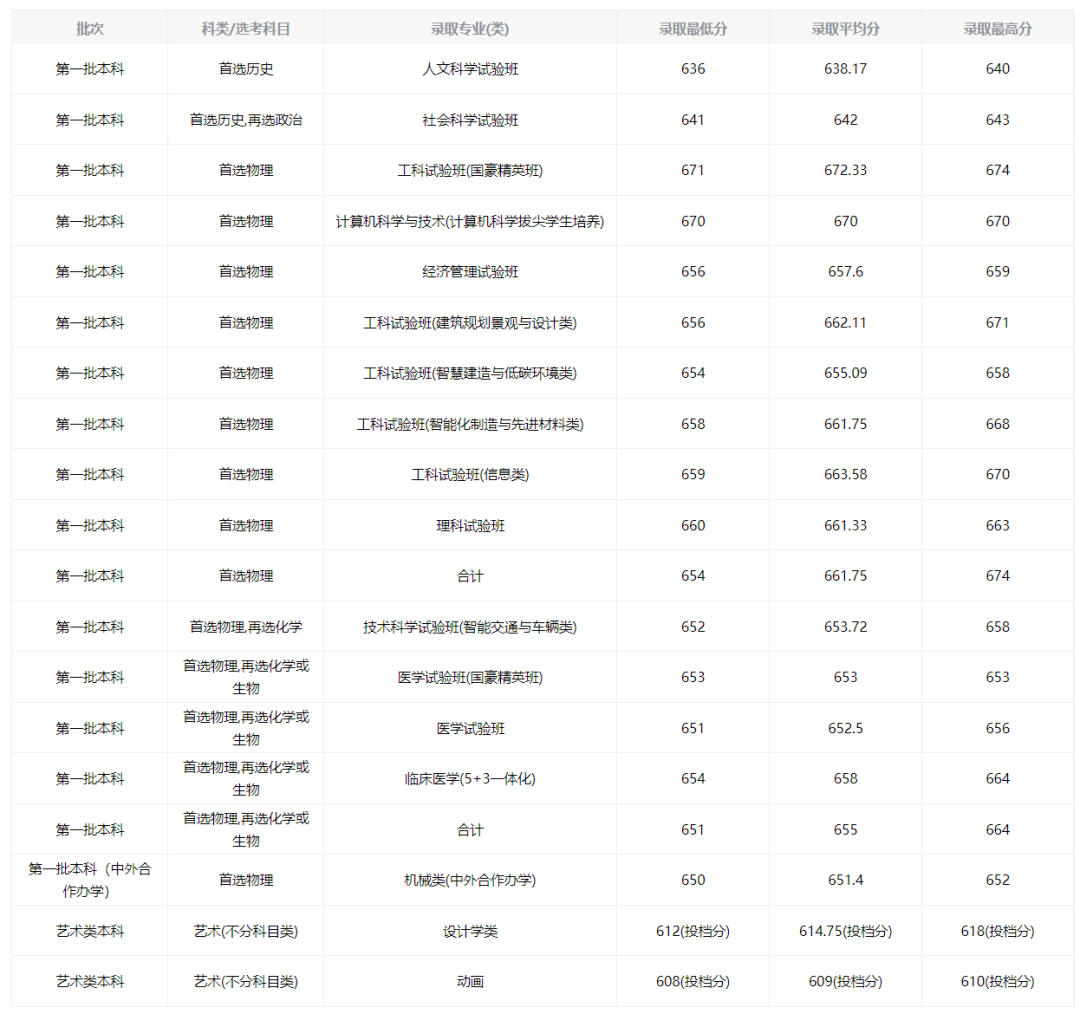 | 批次 | 科类/选考科目 | 录取专业(类) | 录取最低分 | 录取平均分 | 录取最高分 |
|---|---|---|---|---|---|
| 第一批本科 | 首选历史 | 人文科学试验班 | 636 | 638.17 | 640 |
| 第一批本科 | 首选历史,再选政治 | 社会科学试验班 | 641 | 642 | 643 |
| 第一批本科 | 首选物理 | 工科试验班(国豪精英班) | 671 | 672.33 | 674 |
| 第一批本科 | 首选物理 | 计算机科学与技术(计算机科学拔尖学生培养) | 670 | 670 | 670 |
| 第一批本科 | 首选物理 | 经济管理试验班 | 656 | 657.6 | 659 |
| 第一批本科 | 首选物理 | 工科试验班(建筑规划景观与设计类) | 656 | 662.11 | 671 |
| 第一批本科 | 首选物理 | 工科试验班(智慧建造与低碳环境类) | 654 | 655.09 | 658 |
| 第一批本科 | 首选物理 | 工科试验班(智能化制造与先进材料类) | 658 | 661.75 | 668 |
| 第一批本科 | 首选物理 | 工科试验班(信息类) | 659 | 663.58 | 670 |
| 第一批本科 | 首选物理 | 理科试验班 | 660 | 661.33 | 663 |
| 第一批本科 | 首选物理 | 合计 | 654 | 661.75 | 674 |
| 第一批本科 | 首选物理,再选化学 | 技术科学试验班(智能交通与车辆类) | 652 | 653.72 | 658 |
| 第一批本科 | 首选物理,再选化学或生物 | 医学试验班(国豪精英班) | 653 | 653 | 653 |
| 第一批本科 | 首选物理,再选化学或生物 | 医学试验班 | 651 | 652.5 | 656 |
| 第一批本科 | 首选物理,再选化学或生物 | 临床医学(5+3一体化) | 654 | 658 | 664 |
| 第一批本科 | 首选物理,再选化学或生物 | 合计 | 651 | 655 | 664 |
| 第一批本科(中外合作办学) | 首选物理 | 机械类(中外合作办学) | 650 | 651.4 | 652 |
| 艺术类本科 | 艺术(不分科目类) | 设计学类 | 612(投档分) | 614.75(投档分) | 618(投档分) |
| 艺术类本科 | 艺术(不分科目类) | 动画 | 608(投档分) | 609(投档分) | 610(投档分) |